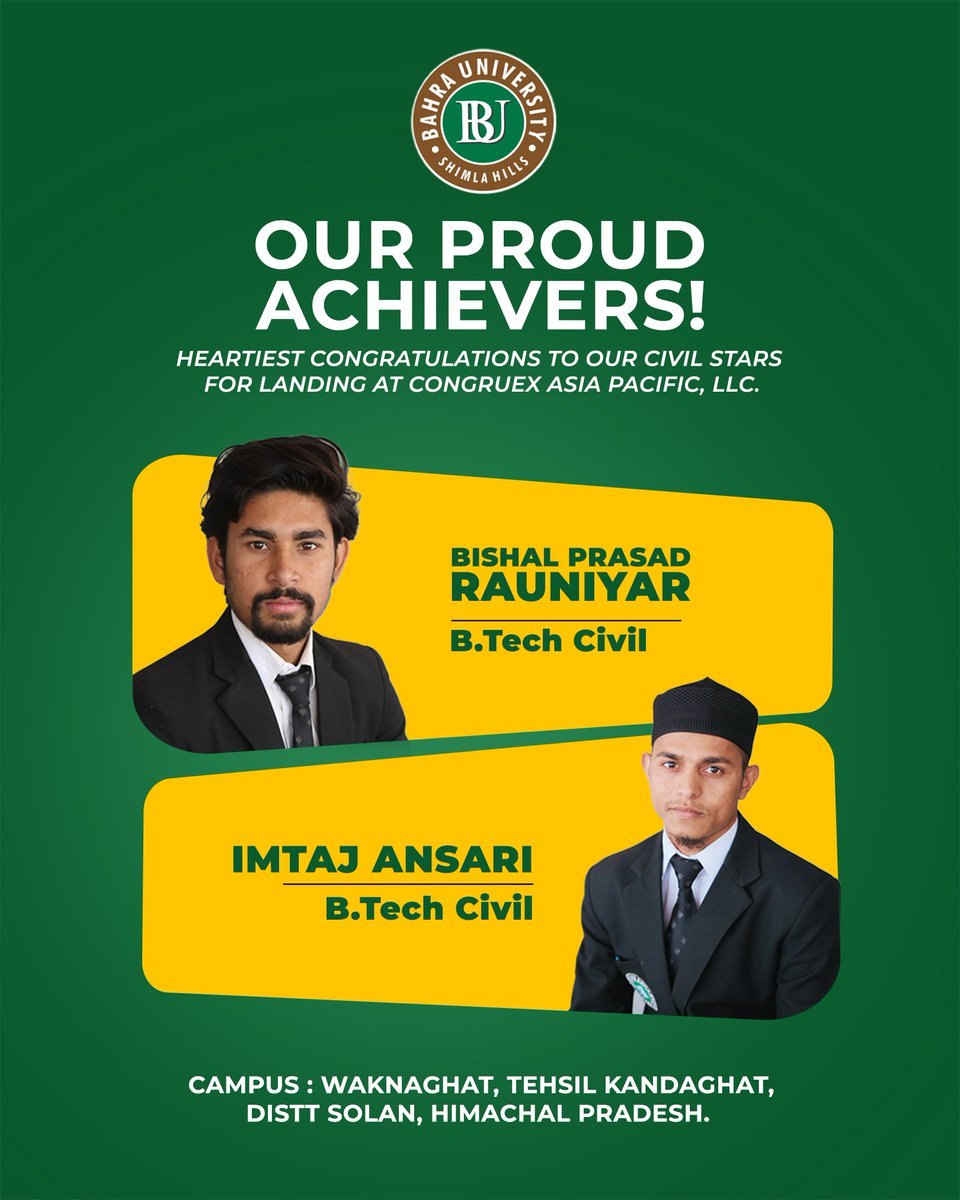 BAHRA UNIVERSITY
BU
SHIMLA HILLS

OUR PROUD ACHIEVERS!

HEARTIEST CONGRATULATIONS TO OUR CIVIL STARS FOR LANDING AT CONGRUEX ASIA PACIFIC, LLC.

BISHAL PRASAD RAUNIYAR
B.Tech Civil

IMTAJ ANSARI
B.Tech Civil

CAMPUS : WAKNAGHAT, TEHSIL KANDAGHAT, DISTT SOLAN, HIMACHAL PRADESH.